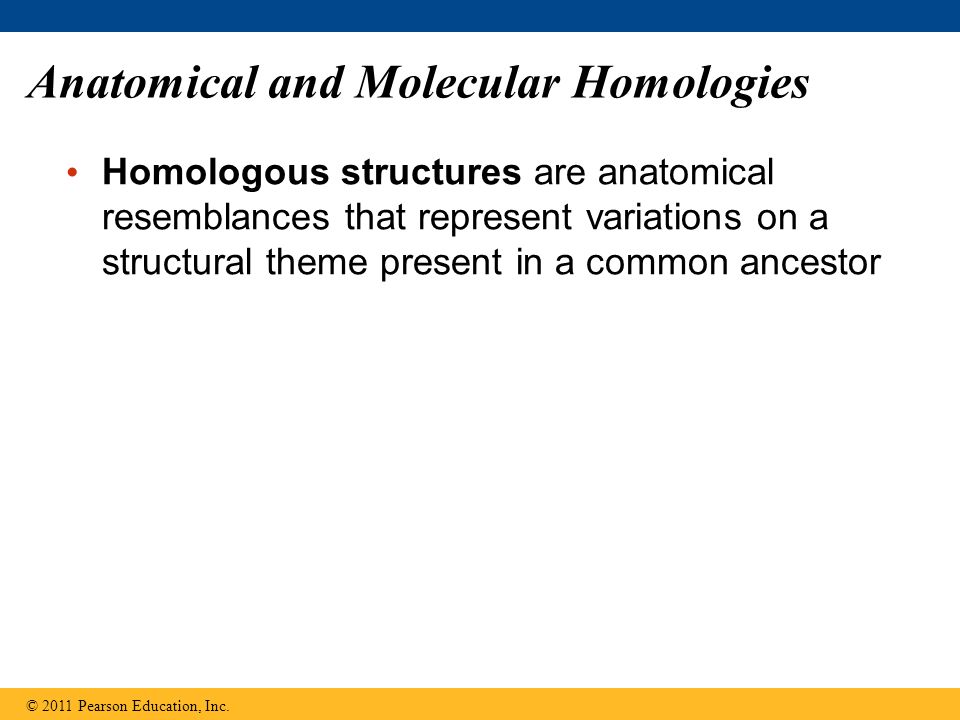 Anatomical and Molecular Homologies

• Homologous structures are anatomical resemblances that represent variations on a structural theme present in a common ancestor

© 2011 Pearson Education, Inc.